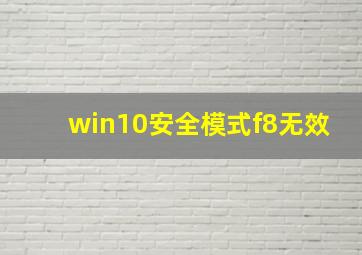 win10安全模式f8无效